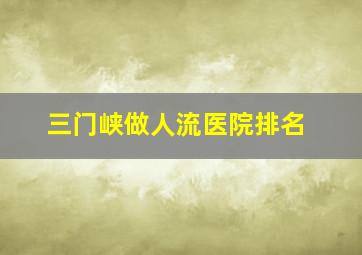 三门峡做人流医院排名